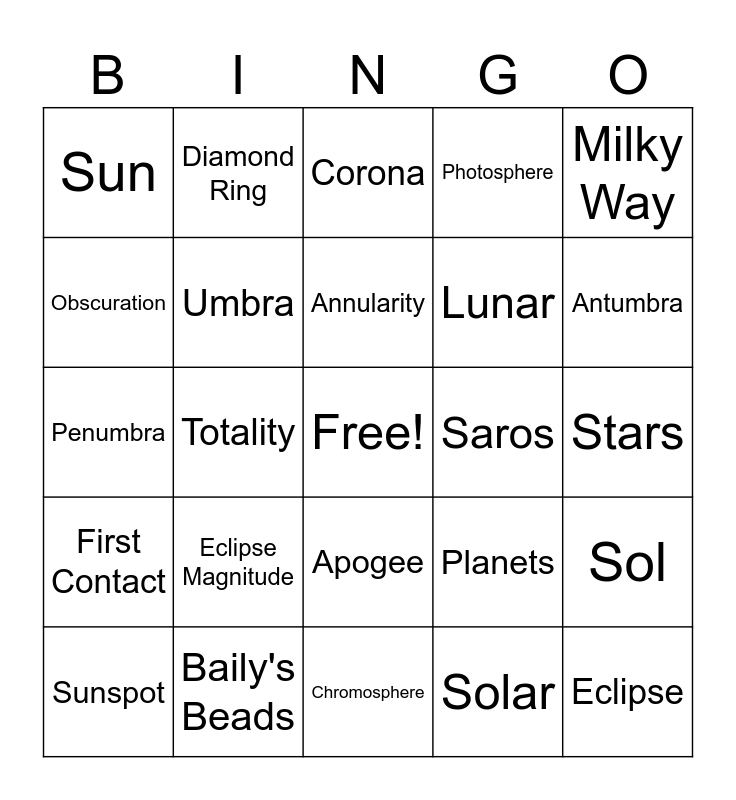 | B | I | N | G | O |
|---|---|---|---|---|
| Sun | Diamond Ring | Corona | Photosphere | Milky Way |
| Obscuration | Umbra | Annularity | Lunar | Antumbra |
| Penumbra | Totality | Free! | Saros | Stars |
| First Contact | Eclipse Magnitude | Apogee | Planets | Sol |
| Sunspot | Baily's Beads | Chromosphere | Solar | Eclipse |